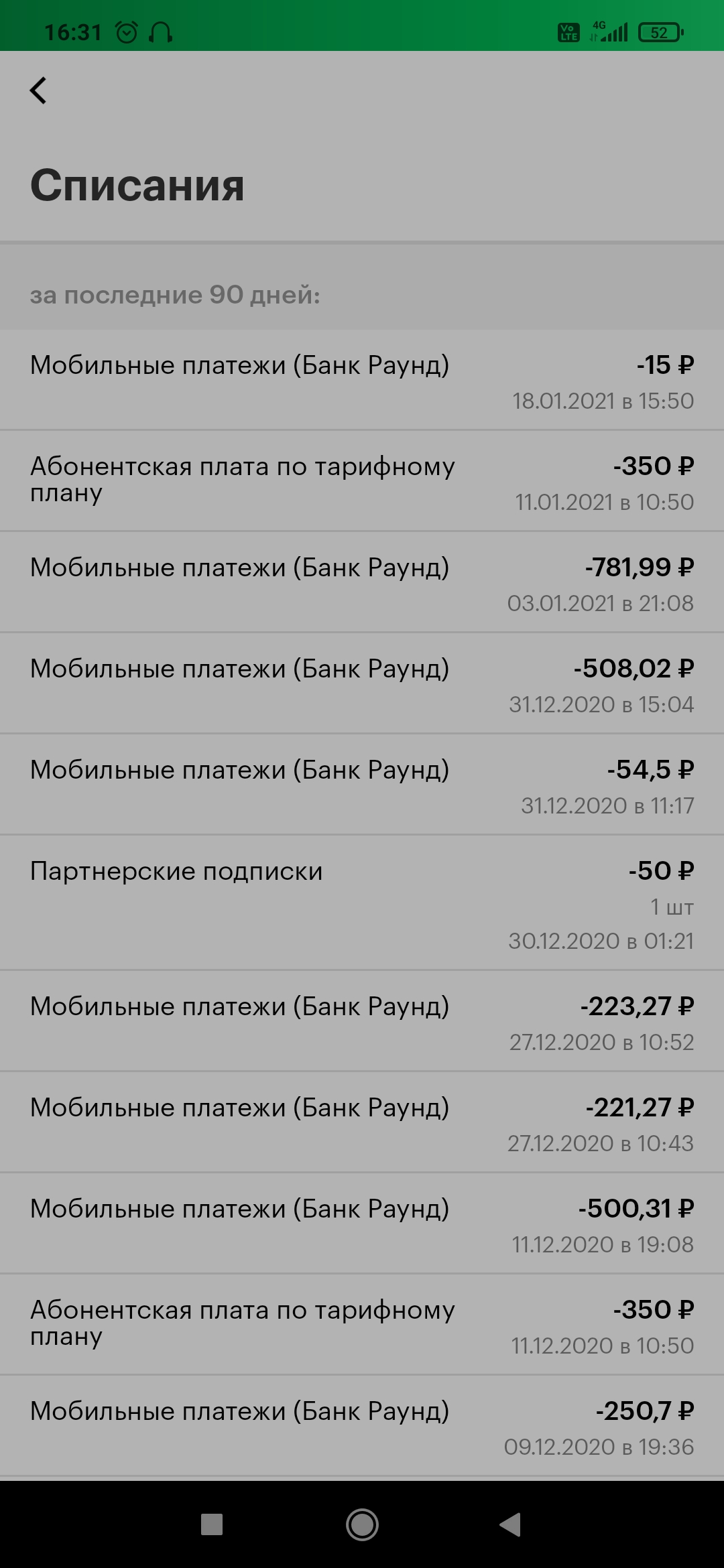 16:31 Vo LTE 4G 52

Списания

за последние 90 дней:

Мобильные платежи (Банк Раунд) -15 ₽
18.01.2021 в 15:50

Абонентская плата по тарифному плану -350 ₽
11.01.2021 в 10:50

Мобильные платежи (Банк Раунд) -781,99 ₽
03.01.2021 в 21:08

Мобильные платежи (Банк Раунд) -508,02 ₽
31.12.2020 в 15:04

Мобильные платежи (Банк Раунд) -54,5 ₽
31.12.2020 в 11:17

Партнерские подписки -50 ₽
1 шт
30.12.2020 в 01:21

Мобильные платежи (Банк Раунд) -223,27 ₽
27.12.2020 в 10:52

Мобильные платежи (Банк Раунд) -221,27 ₽
27.12.2020 в 10:43

Мобильные платежи (Банк Раунд) -500,31 ₽
11.12.2020 в 19:08

Абонентская плата по тарифному плану -350 ₽
11.12.2020 в 10:50

Мобильные платежи (Банк Раунд) -250,7 ₽
09.12.2020 в 19:36